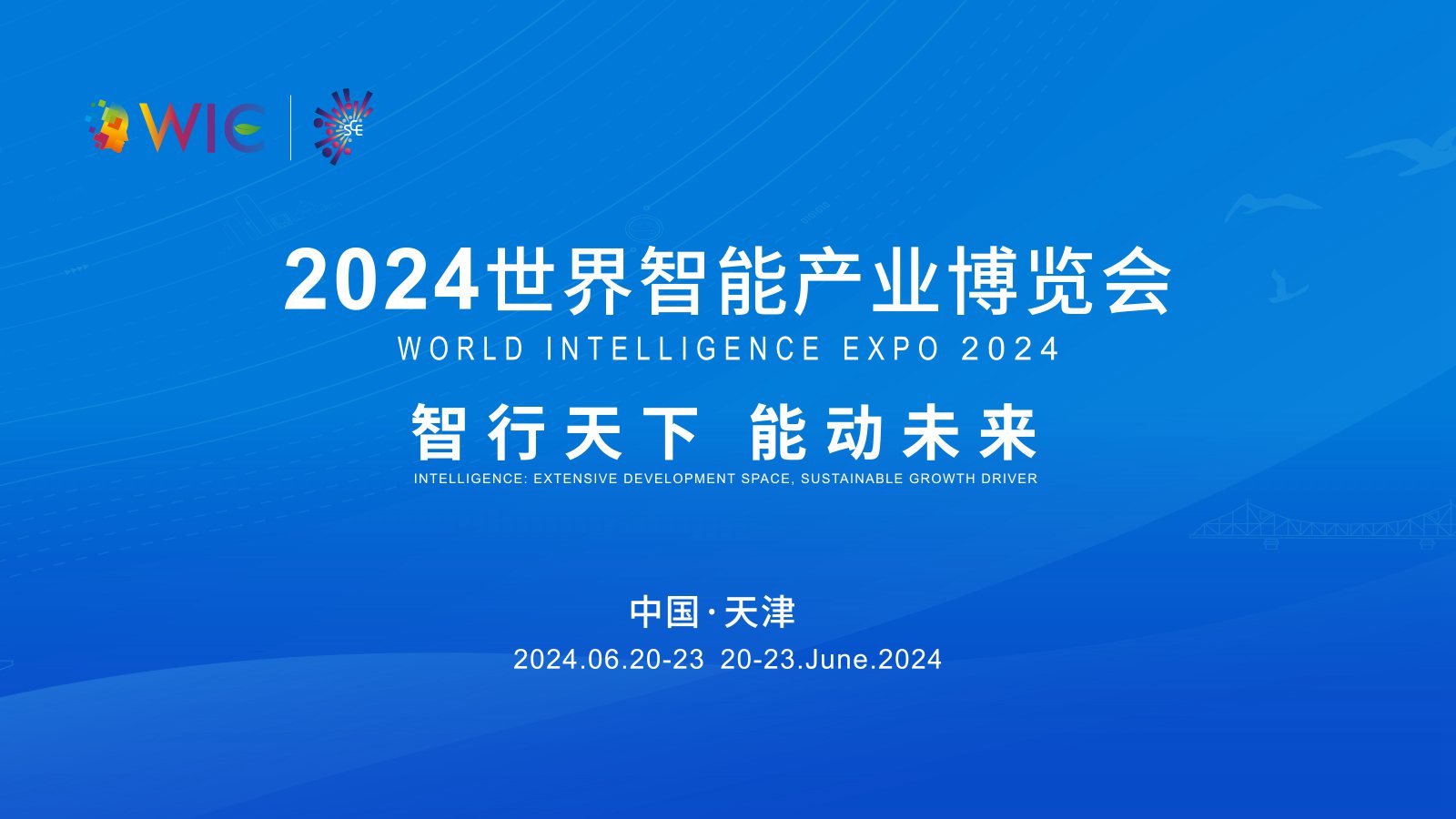 WIC

SE

2024世界智能产业博览会
WORLD INTELLIGENCE EXPO 2024

智行天下 能动未来
INTELLIGENCE: EXTENSIVE DEVELOPMENT SPACE, SUSTAINABLE GROWTH DRIVER

中国·天津
2024.06.20-23 20-23.June.2024